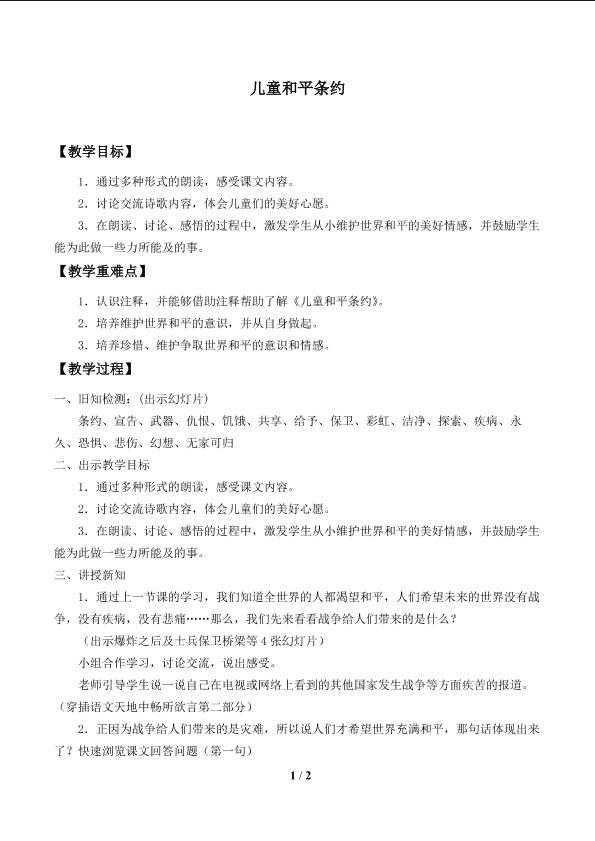 儿童和平条约

【教学目标】

1．通过多种形式的朗读，感受课文内容。

2．讨论交流诗歌内容，体会儿童们的美好心愿。

3．在朗读、讨论、感悟的过程中，激发学生从小维护世界和平的美好情感，并鼓励学生能为此做一些力所能及的事。

【教学重难点】

1．认识注释，并能够借助注释帮助了解《儿童和平条约》。

2．培养维护世界和平的意识，并从自身做起。

3．培养珍惜、维护争取世界和平的意识和情感。

【教学过程】

一、旧知检测：（出示幻灯片）

条约、宣告、武器、仇恨、饥饿、共享、给予、保卫、彩虹、洁净、探索、疾病、永久、恐惧、悲伤、幻想、无家可归

二、出示教学目标

1．通过多种形式的朗读，感受课文内容。

2．讨论交流诗歌内容，体会儿童们的美好心愿。

3．在朗读、讨论、感悟的过程中，激发学生从小维护世界和平的美好情感，并鼓励学生能为此做一些力所能及的事。

三、讲授新知

1．通过上一节课的学习，我们知道全世界的人都渴望和平，人们希望未来的世界没有战争，没有疾病，没有悲痛……那么，我们先来看看战争给人们带来的是什么？

（出示爆炸之后及士兵保卫桥梁等4张幻灯片）

小组合作学习，讨论交流，说出感受。

老师引导学生说一说自己在电视或网络上看到的其他国家发生战争等方面疾苦的报道。（穿插语文天地中畅所欲言第二部分）

2．正因为战争给人们带来的是灾难，所以说人们才希望世界充满和平，那句话体现出来了？快速浏览课文回答问题（第一句）

1 / 2